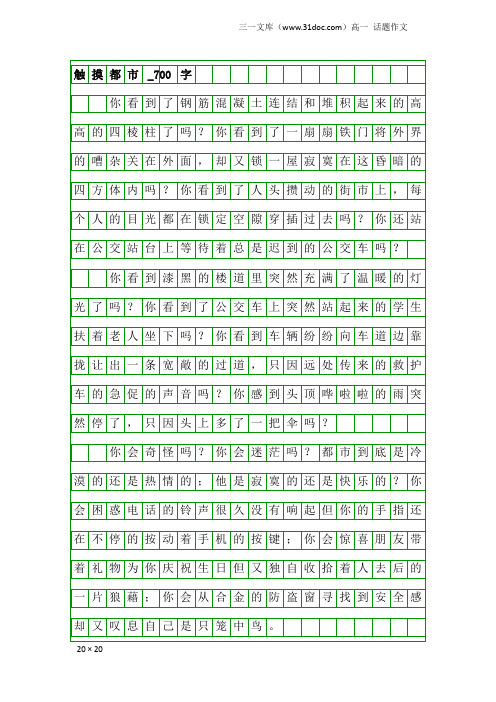 三一文库（www.31doc.com）高一 话题作文

触摸都市_700字

你看到了钢筋混凝土连结和堆积起来的高高的四棱柱了吗？你看到了一扇扇铁门将外界的嘈杂关在外面，却又锁一屋寂寞在这昏暗的四方体内吗？你看到了人头攒动的街市上，每个人的目光都在锁定空隙穿插过去吗？你还站在公交站台上等待着总是迟到的公交车吗？

你看到漆黑的楼道里突然充满了温暖的灯光了吗？你看到了公交车上突然站起来的学生扶着老人坐下吗？你看到车辆纷纷向车道边靠拢让出一条宽敞的过道，只因远处传来的救护车的急促的声音吗？你感到头顶哗啦啦的雨突然停了，只因头上多了一把伞吗？

你会奇怪吗？你会迷茫吗？都市到底是冷漠的还是热情的；他是寂寞的还是快乐的？你会困惑电话的铃声很久没有响起但你的手指还在不停的按动着手机的按键；你会惊喜朋友带着礼物为你庆祝生日但又独自收拾着人去后的一片狼藉；你会从合金的防盗窗寻找到安全感却又叹息自己是只笼中鸟。

20×20